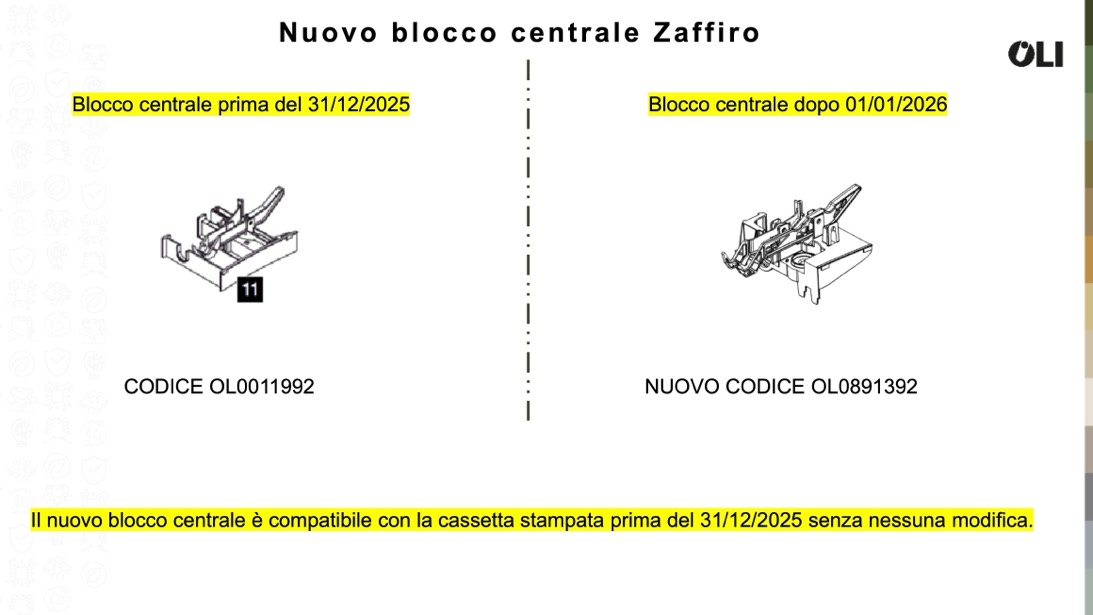 Nuovo blocco centrale Zaffiro

OLI

Blocco centrale prima del 31/12/2025

11

CODICE OL0011992

Blocco centrale dopo 01/01/2026

NUOVO CODICE OL0891392

Il nuovo blocco centrale è compatibile con la cassetta stampata prima del 31/12/2025 senza nessuna modifica.